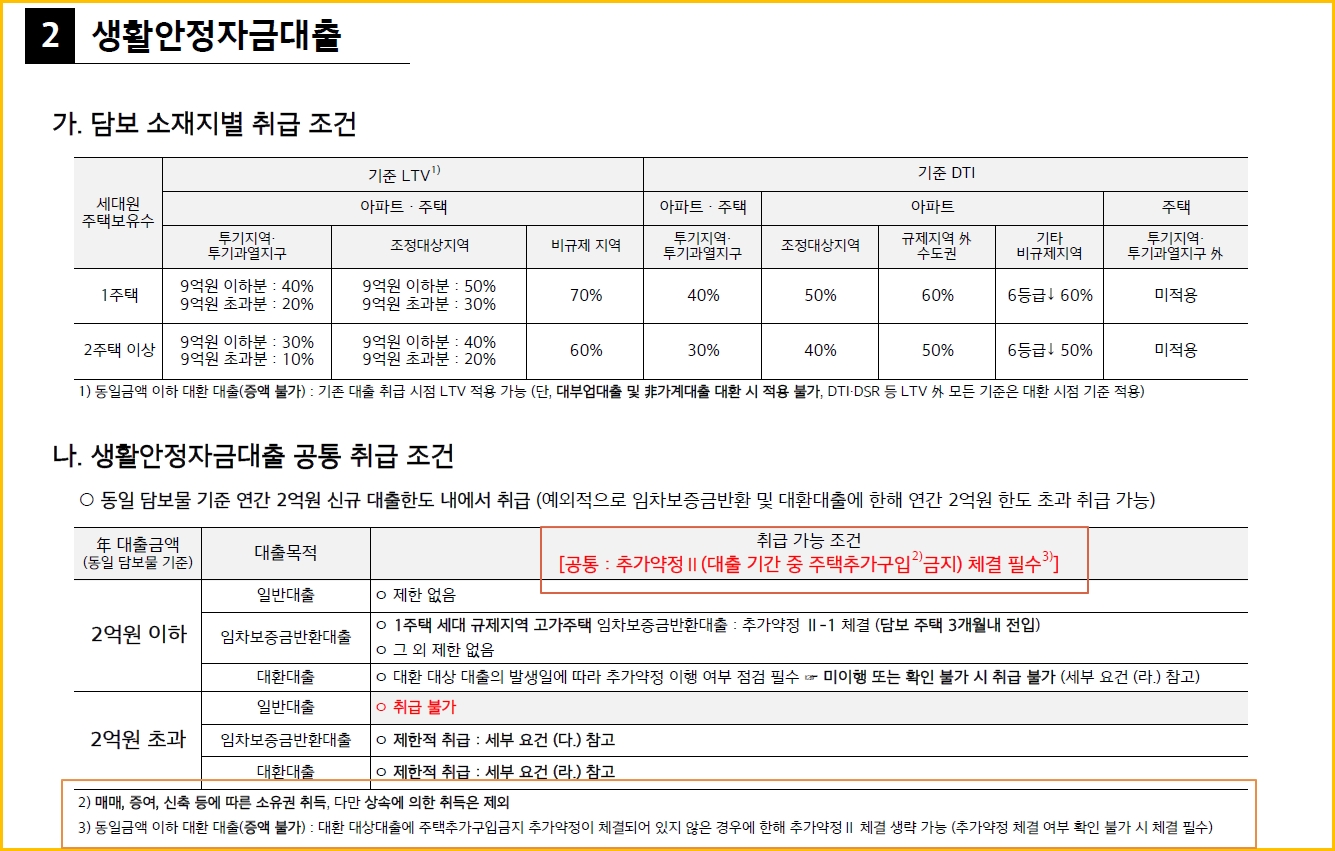 2 생활안정자금대출

가. 담보 소재지별 취급 조건

| 세대원 주택보유수 | 기준 LTV$^{1)}$ | | | 기준 DTI | | | | |
|---|---|---|---|---|---|---|---|---|
| | 아파트 · 주택 | | | 아파트 · 주택 | 아파트 | | | 주택 |
| | 투기지역· 투기과열지구 | 조정대상지역 | 비규제 지역 | 투기지역· 투기과열지구 | 조정대상지역 | 규제지역 外 수도권 | 기타 비규제지역 | 투기지역· 투기과열지구 外 |
| 1주택 | 9억원 이하분 : 40% 9억원 초과분 : 20% | 9억원 이하분 : 50% 9억원 초과분 : 30% | 70% | 40% | 50% | 60% | 6등급↓ 60% | 미적용 |
| 2주택 이상 | 9억원 이하분 : 30% 9억원 초과분 : 10% | 9억원 이하분 : 40% 9억원 초과분 : 20% | 60% | 30% | 40% | 50% | 6등급↓ 50% | 미적용 |

1) 동일금액 이하 대환 대출(증액 불가) : 기존 대출 취급 시점 LTV 적용 가능 (단, 대부업대출 및 非가계대출 대환 시 적용 불가, DTI·DSR 등 LTV 外 모든 기준은 대환 시점 기준 적용)

나. 생활안정자금대출 공통 취급 조건

○ 동일 담보물 기준 연간 2억원 신규 대출한도 내에서 취급 (예외적으로 임차보증금반환 및 대환대출에 한해 연간 2억원 한도 초과 취급 가능)

| 年 대출금액 (동일 담보물 기준) | 대출목적 | 취급 가능 조건 [공통 : 추가약정 II (대출 기간 중 주택추가구입$^{2)}$금지) 체결 필수$^{3)}$] |
|---|---|---|
| 2억원 이하 | 일반대출 | ○ 제한 없음 |
| | 임차보증금반환대출 | ○ 1주택 세대 규제지역 고가주택 임차보증금반환대출 : 추가약정 II-1 체결 (담보 주택 3개월내 전입) ○ 그 외 제한 없음 |
| | 대환대출 | ○ 대환 대상 대출의 발생일에 따라 추가약정 이행 여부 점검 필수 ☞ 미이행 또는 확인 불가 시 취급 불가 (세부 요건 (라.) 참고) |
| 2억원 초과 | 일반대출 | ○ 취급 불가 |
| | 임차보증금반환대출 | ○ 제한적 취급 : 세부 요건 (다.) 참고 |
| | 대환대출 | ○ 제한적 취급 : 세부 요건 (라.) 참고 |

2) 매매, 증여, 신축 등에 따른 소유권 취득, 다만 상속에 의한 취득은 제외
3) 동일금액 이하 대환 대출(증액 불가) : 대환 대상대출에 주택추가구입금지 추가약정이 체결되어 있지 않은 경우에 한해 추가약정 II 체결 생략 가능 (추가약정 체결 여부 확인 불가 시 체결 필수)